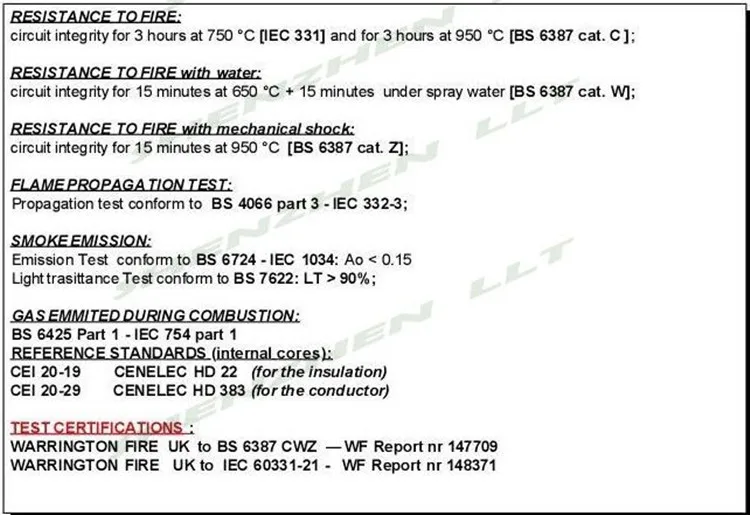 RESISTANCE TO FIRE:
circuit integrity for 3 hours at 750 °C [IEC 331] and for 3 hours at 950 °C [BS 6387 cat. C ];

RESISTANCE TO FIRE with water:
circuit integrity for 15 minutes at 650 °C + 15 minutes under spray water [BS 6387 cat. W];

RESISTANCE TO FIRE with mechanical shock:
circuit integrity for 15 minutes at 950 °C [BS 6387 cat. Z];

FLAME PROPAGATION TEST:
Propagation test conform to BS 4066 part 3 - IEC 332-3;

SMOKE EMISSION:
Emission Test conform to BS 6724 - IEC 1034: Ao < 0.15
Light trasittance Test conform to BS 7622: LT > 90%;

GAS EMMITED DURING COMBUSTION:
BS 6425 Part 1 - IEC 754 part 1
REFERENCE STANDARDS (internal cores):
CEI 20-19 CENELEC HD 22 (for the insulation)
CEI 20-29 CENELEC HD 383 (for the conductor)

TEST CERTIFICATIONS :
WARRINGTON FIRE UK to BS 6387 CWZ — WF Report nr 147709
WARRINGTON FIRE UK to IEC 60331-21 - WF Report nr 148371

SHENZHEN LLT